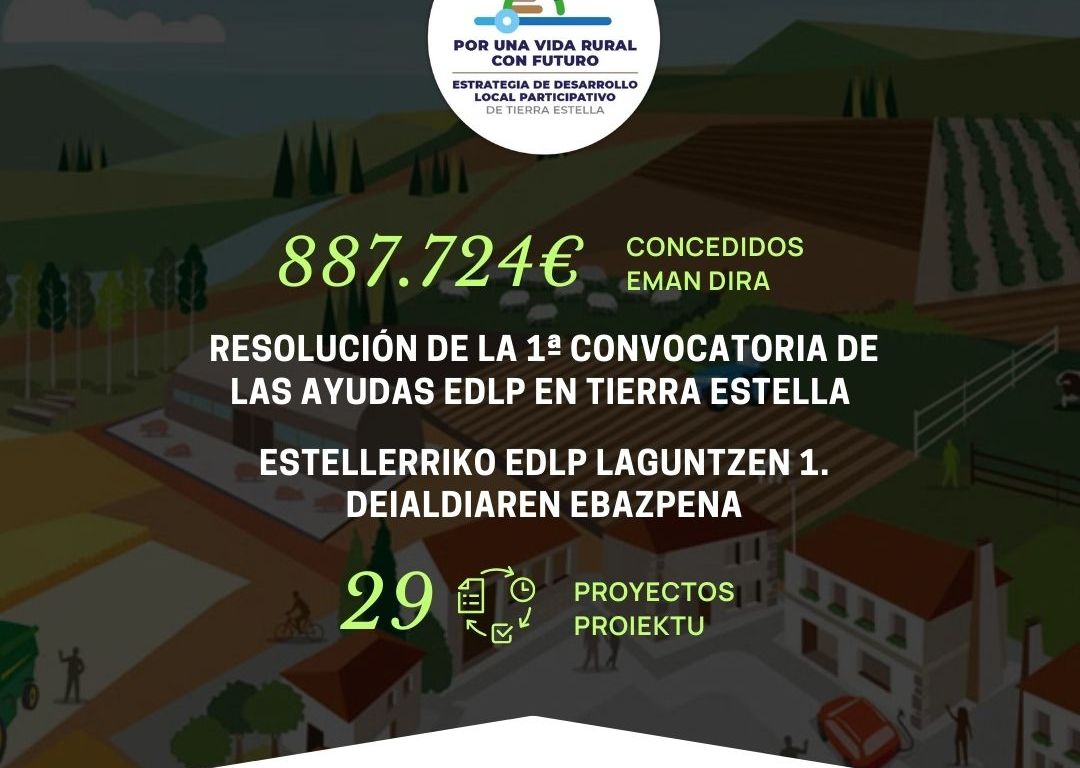 POR UNA VIDA RURAL
CON FUTURO
ESTRATEGIA DE DESARROLLO
LOCAL PARTICIPATIVO
DE TIERRA ESTELLA

887.724€ CONCEDIDOS
EMAN DIRA

RESOLUCIÓN DE LA 1ª CONVOCATORIA DE LAS AYUDAS EDLP EN TIERRA ESTELLA

ESTELLERRIKO EDLP LAGUNTZEN 1. DEIALDIAREN EBAZPENA

29 PROYECTOS
PROIEKTU